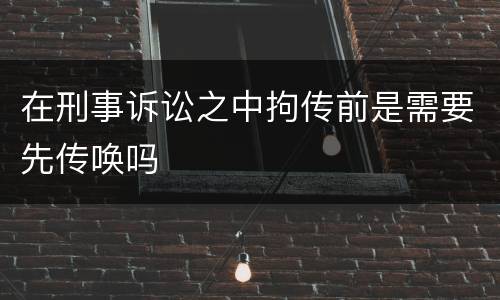 在刑事诉讼之中拘传前是需要先传唤吗